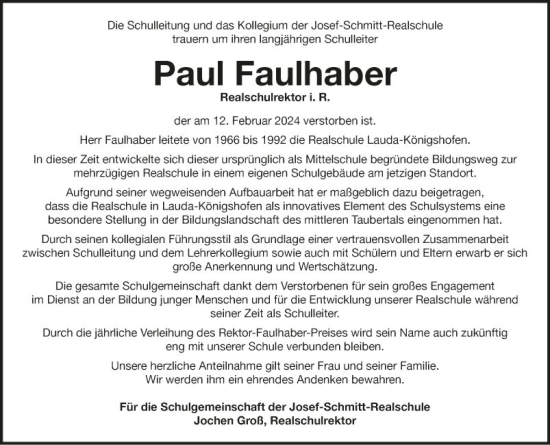 Die Schulleitung und das Kollegium der Josef-Schmitt-Realschule trauern um ihren langjährigen Schulleiter

Paul Faulhaber

Realschulrektor i. R.

der am 12. Februar 2024 verstorben ist.

Herr Faulhaber leitete von 1966 bis 1992 die Realschule Lauda-Königshofen.

In dieser Zeit entwickelte sich dieser ursprünglich als Mittelschule begründete Bildungsweg zur mehrzügigen Realschule in einem eigenen Schulgebäude am jetzigen Standort.

Aufgrund seiner wegweisenden Aufbauarbeit hat er maßgeblich dazu beigetragen, dass die Realschule in Lauda-Königshofen als innovatives Element des Schulsystems eine besondere Stellung in der Bildungslandschaft des mittleren Taubertals eingenommen hat.

Durch seinen kollegialen Führungsstil als Grundlage einer vertrauensvollen Zusammenarbeit zwischen Schulleitung und dem Lehrerkollegium sowie auch mit Schülern und Eltern erwarb er sich große Anerkennung und Wertschätzung.

Die gesamte Schulgemeinschaft dankt dem Verstorbenen für sein großes Engagement im Dienst an der Bildung junger Menschen und für die Entwicklung unserer Realschule während seiner Zeit als Schulleiter.

Durch die jährliche Verleihung des Rektor-Faulhaber-Preises wird sein Name auch zukünftig eng mit unserer Schule verbunden bleiben.

Unsere herzliche Anteilnahme gilt seiner Frau und seiner Familie.
Wir werden ihm ein ehrendes Andenken bewahren.

Für die Schulgemeinschaft der Josef-Schmitt-Realschule
Jochen Groß, Realschulrektor